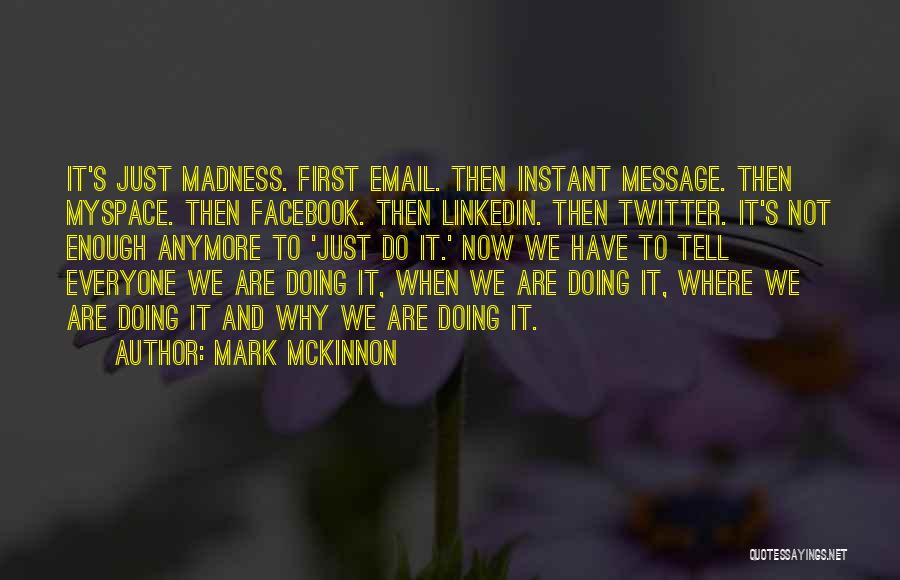 IT'S JUST MADNESS. FIRST EMAIL. THEN INSTANT MESSAGE. THEN MYSPACE. THEN FACEBOOK. THEN LINKEDIN. THEN TWITTER. IT'S NOT ENOUGH ANYMORE TO 'JUST DO IT.' NOW WE HAVE TO TELL EVERYONE WE ARE DOING IT, WHEN WE ARE DOING IT, WHERE WE ARE DOING IT AND WHY WE ARE DOING IT.

AUTHOR: MARK MCKINNON

QUOTESSAYINGS.NET